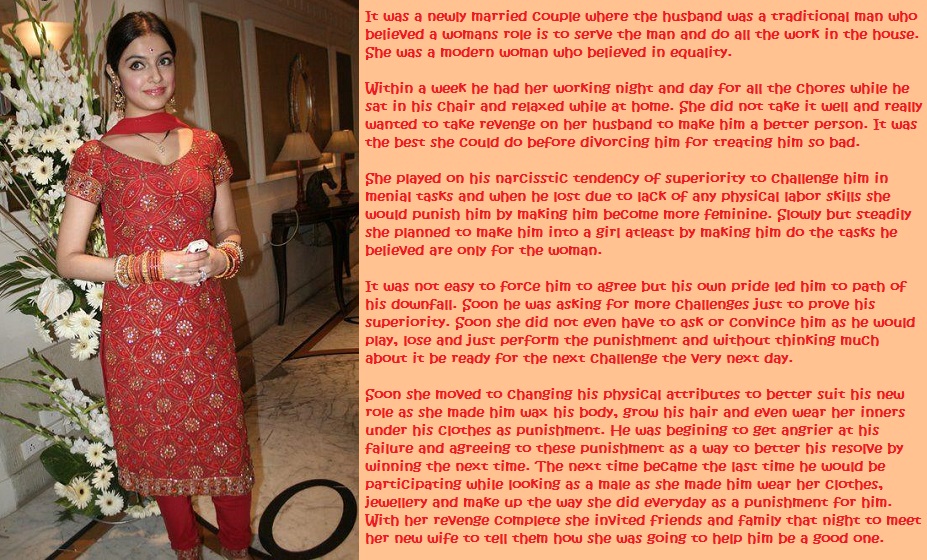 It was a newly married couple where the husband was a traditional man who believed a womans role is to serve the man and do all the work in the house. She was a modern woman who believed in equality.

Within a week he had her working night and day for all the chores while he sat in his chair and relaxed while at home. She did not take it well and really wanted to take revenge on her husband to make him a better person. It was the best she could do before divorcing him for treating him so bad.

She played on his narcisstic tendency of superiority to challenge him in menial tasks and when he lost due to lack of any physical labor skills she would punish him by making him become more feminine. Slowly but steadily she planned to make him into a girl atleast by making him do the tasks he believed are only for the woman.

It was not easy to force him to agree but his own pride led him to path of his downfall. Soon he was asking for more challenges just to prove his superiority. Soon she did not even have to ask or convince him as he would play, lose and just perform the punishment and without thinking much about it be ready for the next challenge the very next day.

Soon she moved to changing his physical attributes to better suit his new role as she made him wax his body, grow his hair and even wear her inners under his clothes as punishment. He was begining to get angrier at his failure and agreeing to these punishment as a way to better his resolve by winning the next time. The next time became the last time he would be participating while looking as a male as she made him wear her clothes, jewellery and make up the way she did everyday as a punishment for him. With her revenge complete she invited friends and family that night to meet her new wife to tell them how she was going to help him be a good one.